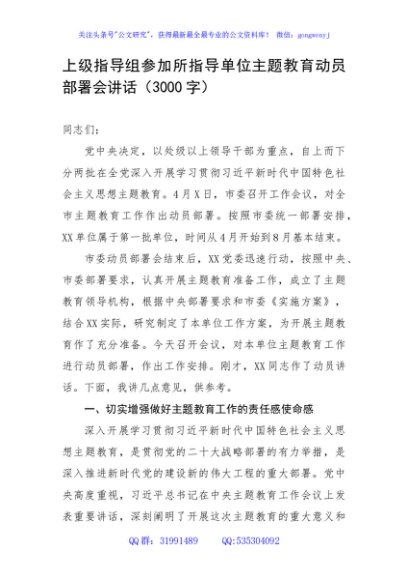 关注头条号"公文研究"，获得最新最全最专业的公文资料库！ 微信：gongwenyj

上级指导组参加所指导单位主题教育动员部署会讲话（3000字）

同志们：

党中央决定，以处级以上领导干部为重点，自上而下分两批在全党深入开展学习贯彻习近平新时代中国特色社会主义思想主题教育。4月X日，市委召开工作会议，对全市主题教育工作作出动员部署。按照市委统一部署安排，XX单位属于第一批单位，时间从4月开始到8月基本结束。

市委动员部署会结束后，XX党委迅速行动，按照中央、市委部署要求，认真开展主题教育准备工作，成立了主题教育领导机构，根据中央部署要求和市委《实施方案》，结合XX实际，研究制定了本单位工作方案，为开展主题教育作了充分准备。今天召开会议，对本单位主题教育工作进行动员部署，作出工作安排。刚才，XX同志作了动员讲话。下面，我讲几点意见，供参考。

一、切实增强做好主题教育工作的责任感使命感

深入开展学习贯彻习近平新时代中国特色社会主义思想主题教育，是贯彻党的二十大战略部署的有力举措，是深入推进新时代党的建设新的伟大工程的重大部署。党中央高度重视，习近平总书记在中央主题教育工作会议上发表重要讲话，深刻阐明了开展这次主题教育的重大意义和

QQ群：31991489 QQ:535304092